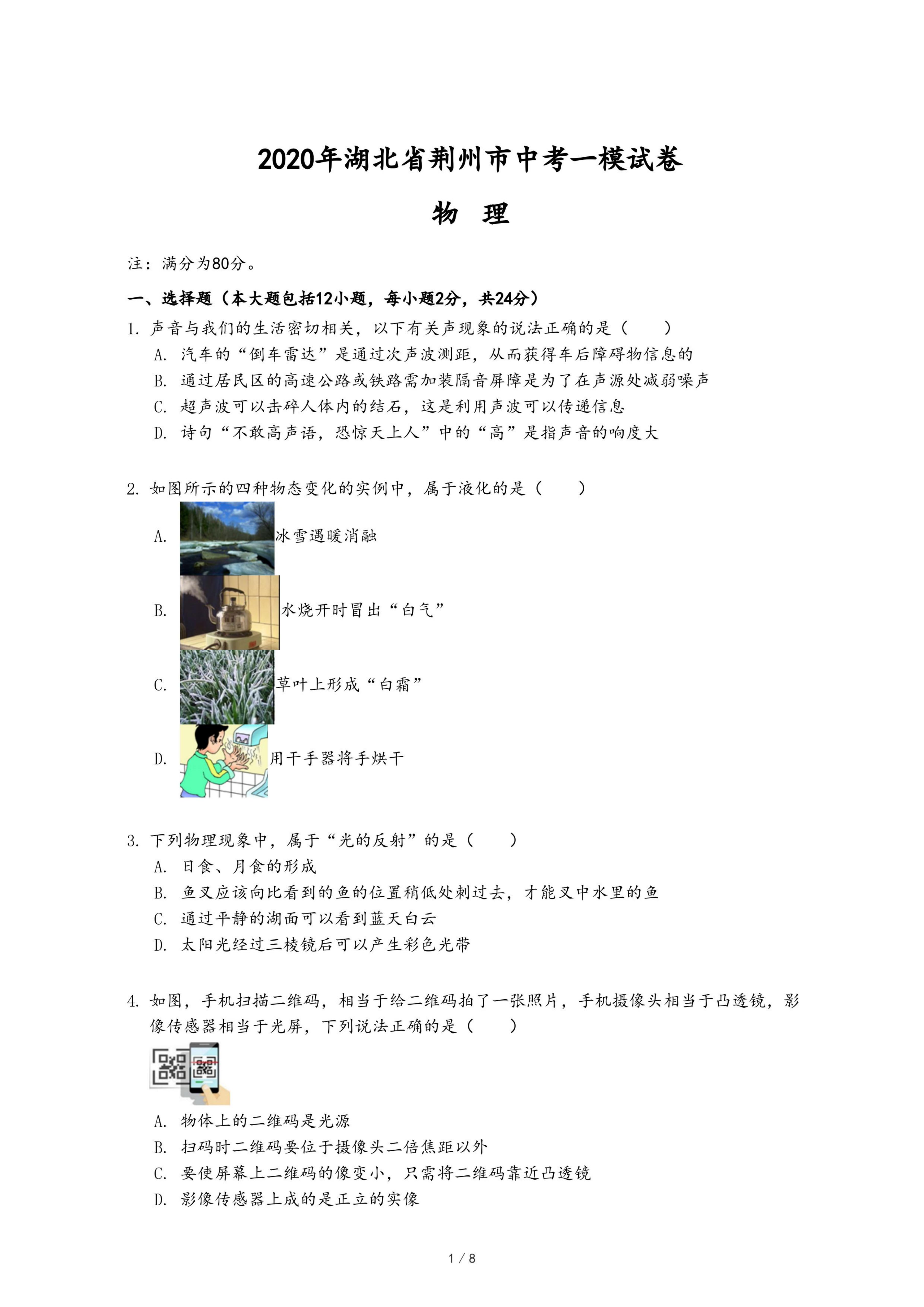 2020年湖北省荆州市中考一模试卷

物　理

注：满分为80分。

一、选择题（本大题包括12小题，每小题2分，共24分）

1. 声音与我们的生活密切相关，以下有关声现象的说法正确的是（　　）

A. 汽车的“倒车雷达”是通过次声波测距，从而获得车后障碍物信息的

B. 通过居民区的高速公路或铁路需加装隔音屏障是为了在声源处减弱噪声

C. 超声波可以击碎人体内的结石，这是利用声波可以传递信息

D. 诗句“不敢高声语，恐惊天上人”中的“高”是指声音的响度大

2. 如图所示的四种物态变化的实例中，属于液化的是（　　）

A. 冰雪遇暖消融

B. 水烧开时冒出“白气”

C. 草叶上形成“白霜”

D. 用干手器将手烘干

3. 下列物理现象中，属于“光的反射”的是（　　）

A. 日食、月食的形成

B. 鱼叉应该向比看到的鱼的位置稍低处刺过去，才能叉中水里的鱼

C. 通过平静的湖面可以看到蓝天白云

D. 太阳光经过三棱镜后可以产生彩色光带

4. 如图，手机扫描二维码，相当于给二维码拍了一张照片，手机摄像头相当于凸透镜，影像传感器相当于光屏，下列说法正确的是（　　）

A. 物体上的二维码是光源

B. 扫码时二维码要位于摄像头二倍焦距以外

C. 要使屏幕上二维码的像变小，只需将二维码靠近凸透镜

D. 影像传感器上成的是正立的实像

1 / 8